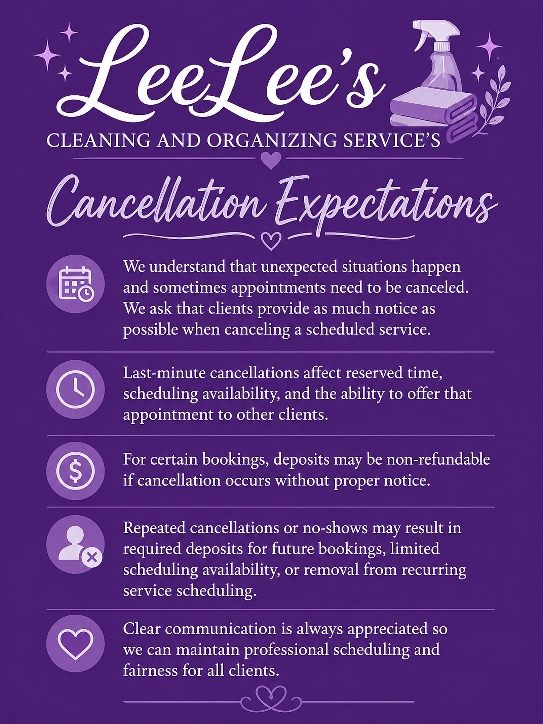 LeeLee's

CLEANING AND ORGANIZING SERVICE'S

Cancellation Expectations

We understand that unexpected situations happen and sometimes appointments need to be canceled. We ask that clients provide as much notice as possible when canceling a scheduled service.

Last-minute cancellations affect reserved time, scheduling availability, and the ability to offer that appointment to other clients.

For certain bookings, deposits may be non-refundable if cancellation occurs without proper notice.

Repeated cancellations or no-shows may result in required deposits for future bookings, limited scheduling availability, or removal from recurring service scheduling.

Clear communication is always appreciated so we can maintain professional scheduling and fairness for all clients.